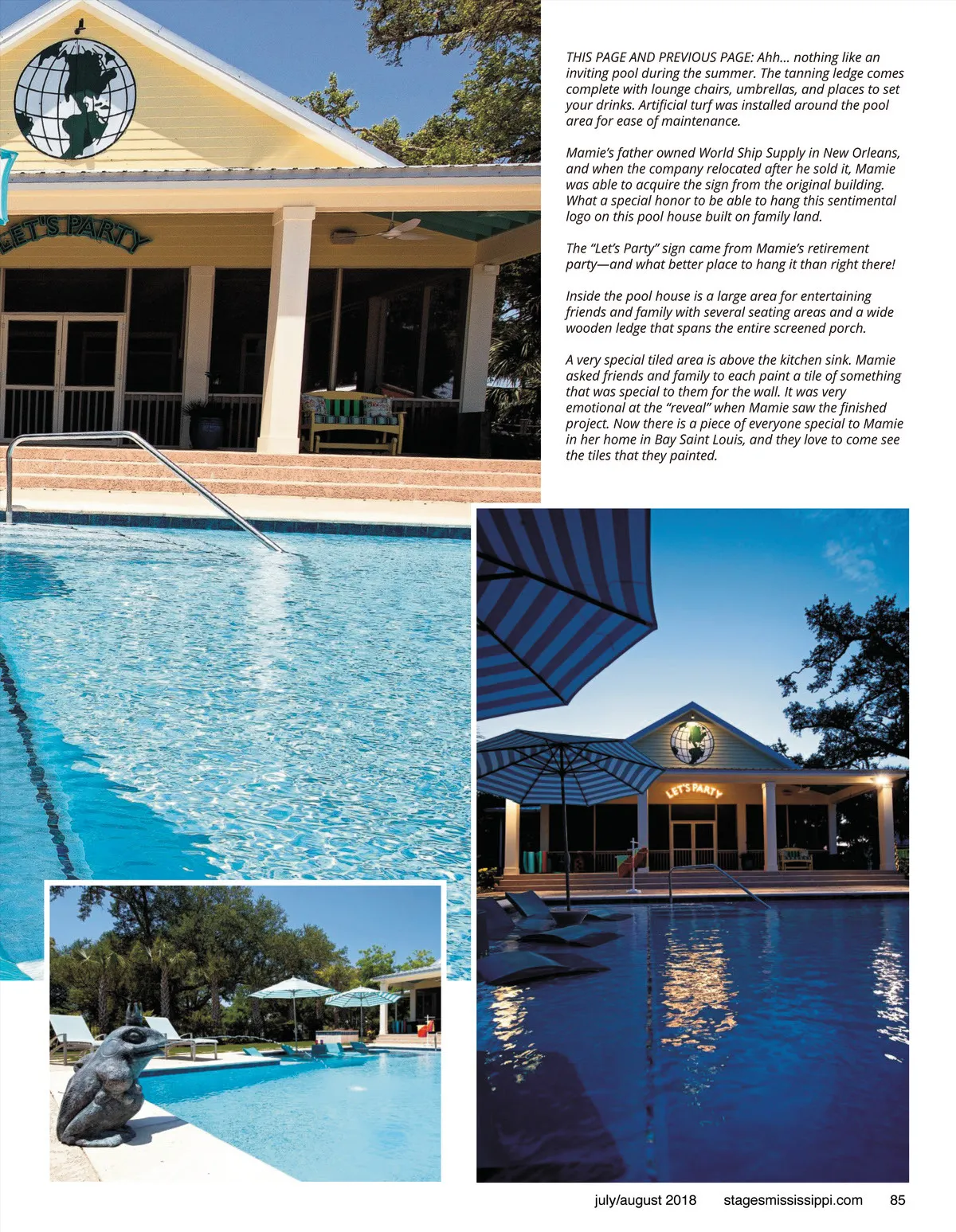 LET'S PARTY

THIS PAGE AND PREVIOUS PAGE: Ahh... nothing like an inviting pool during the summer. The tanning ledge comes complete with lounge chairs, umbrellas, and places to set your drinks. Artificial turf was installed around the pool area for ease of maintenance.

Mamie's father owned World Ship Supply in New Orleans, and when the company relocated after he sold it, Mamie was able to acquire the sign from the original building. What a special honor to be able to hang this sentimental logo on this pool house built on family land.

The "Let's Party" sign came from Mamie's retirement party—and what better place to hang it than right there!

Inside the pool house is a large area for entertaining friends and family with several seating areas and a wide wooden ledge that spans the entire screened porch.

A very special tiled area is above the kitchen sink. Mamie asked friends and family to each paint a tile of something that was special to them for the wall. It was very emotional at the "reveal" when Mamie saw the finished project. Now there is a piece of everyone special to Mamie in her home in Bay Saint Louis, and they love to come see the tiles that they painted.

LET'S PARTY

july/august 2018 stagesmississippi.com 85